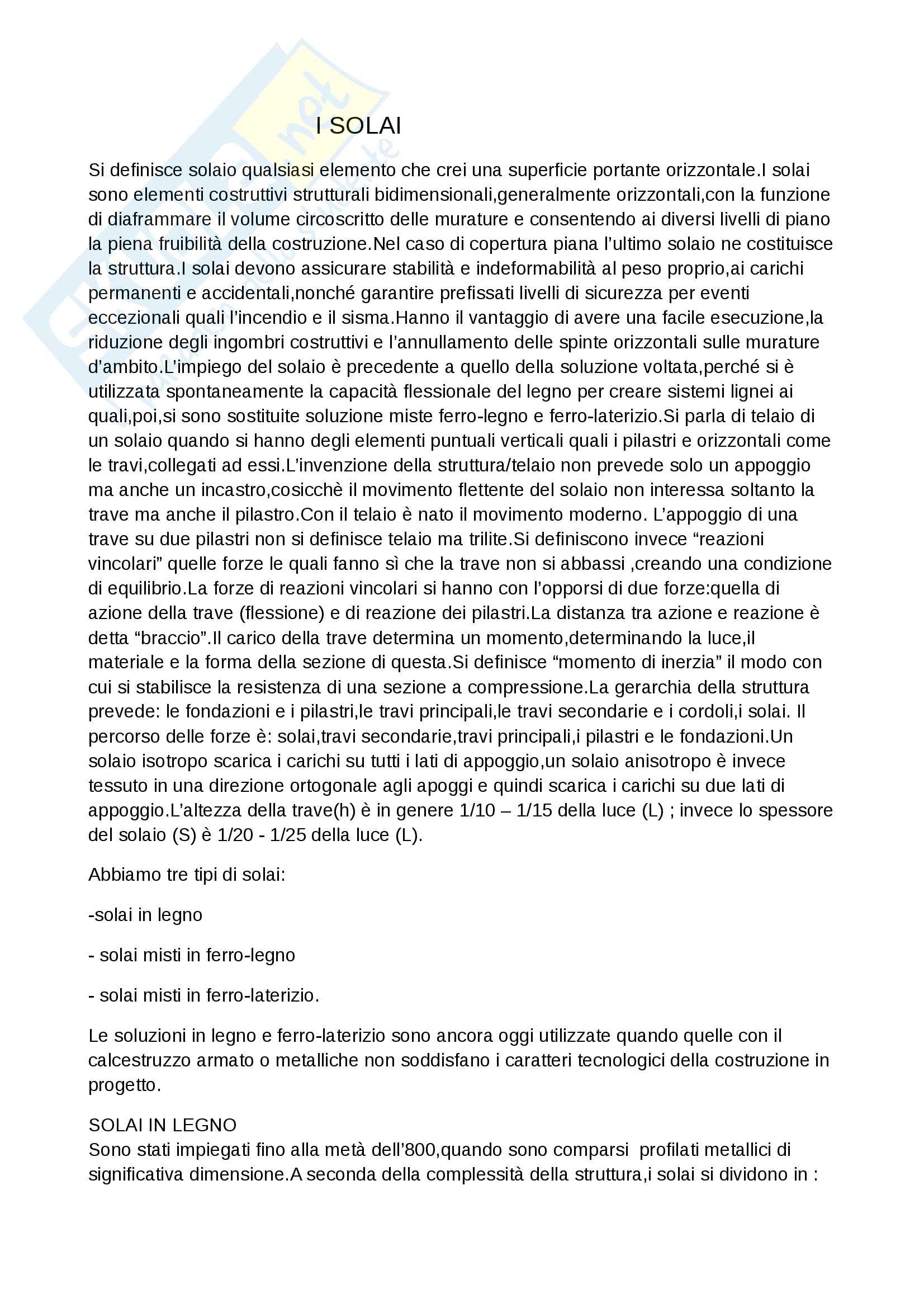 I SOLAI

Si definisce solaio qualsiasi elemento che crei una superficie portante orizzontale.I solai sono elementi costruttivi strutturali bidimensionali,generalmente orizzontali,con la funzione di diaframmare il volume circoscritto delle murature e consentendo ai diversi livelli di piano la piena fruibilità della costruzione.Nel caso di copertura piana l'ultimo solaio ne costituisce la struttura.I solai devono assicurare stabilità e indeformabilità al peso proprio,ai carichi permanenti e accidentali,nonché garantire prefissati livelli di sicurezza per eventi eccezionali quali l'incendio e il sisma.Hanno il vantaggio di avere una facile esecuzione,la riduzione degli ingombri costruttivi e l'annullamento delle spinte orizzontali sulle murature d'ambito.L'impiego del solaio è precedente a quello della soluzione voltata,perché si è utilizzata spontaneamente la capacità flessionale del legno per creare sistemi lignei ai quali,poi,si sono sostituite soluzione miste ferro-legno e ferro-laterizio.Si parla di telaio di un solaio quando si hanno degli elementi puntuali verticali quali i pilastri e orizzontali come le travi,collegati ad essi.L'invenzione della struttura/telaio non prevede solo un appoggio ma anche un incastro,cosicchè il movimento flettente del solaio non interessa soltanto la trave ma anche il pilastro.Con il telaio è nato il movimento moderno. L'appoggio di una trave su due pilastri non si definisce telaio ma trilite.Si definiscono invece "reazioni vincolari" quelle forze le quali fanno sì che la trave non si abbassi ,creando una condizione di equilibrio.La forze di reazioni vincolari si hanno con l'opporsi di due forze:quella di azione della trave (flessione) e di reazione dei pilastri.La distanza tra azione e reazione è detta "braccio".Il carico della trave determina un momento,determinando la luce,il materiale e la forma della sezione di questa.Si definisce "momento di inerzia" il modo con cui si stabilisce la resistenza di una sezione a compressione.La gerarchia della struttura prevede: le fondazioni e i pilastri,le travi principali,le travi secondarie e i cordoli,i solai. Il percorso delle forze è: solai,travi secondarie,travi principali,i pilastri e le fondazioni.Un solaio isotropo scarica i carichi su tutti i lati di appoggio,un solaio anisotropo è invece tessuto in una direzione ortogonale agli apoggi e quindi scarica i carichi su due lati di appoggio.L'altezza della trave(h) è in genere 1/10 – 1/15 della luce (L) ; invece lo spessore del solaio (S) è 1/20 - 1/25 della luce (L).

Abbiamo tre tipi di solai:

-solai in legno

- solai misti in ferro-legno

- solai misti in ferro-laterizio.

Le soluzioni in legno e ferro-laterizio sono ancora oggi utilizzate quando quelle con il calcestruzzo armato o metalliche non soddisfano i caratteri tecnologici della costruzione in progetto.

SOLAI IN LEGNO
Sono stati impiegati fino alla metà dell'800,quando sono comparsi profilati metallici di significativa dimensione.A seconda della complessità della struttura,i solai si dividono in :